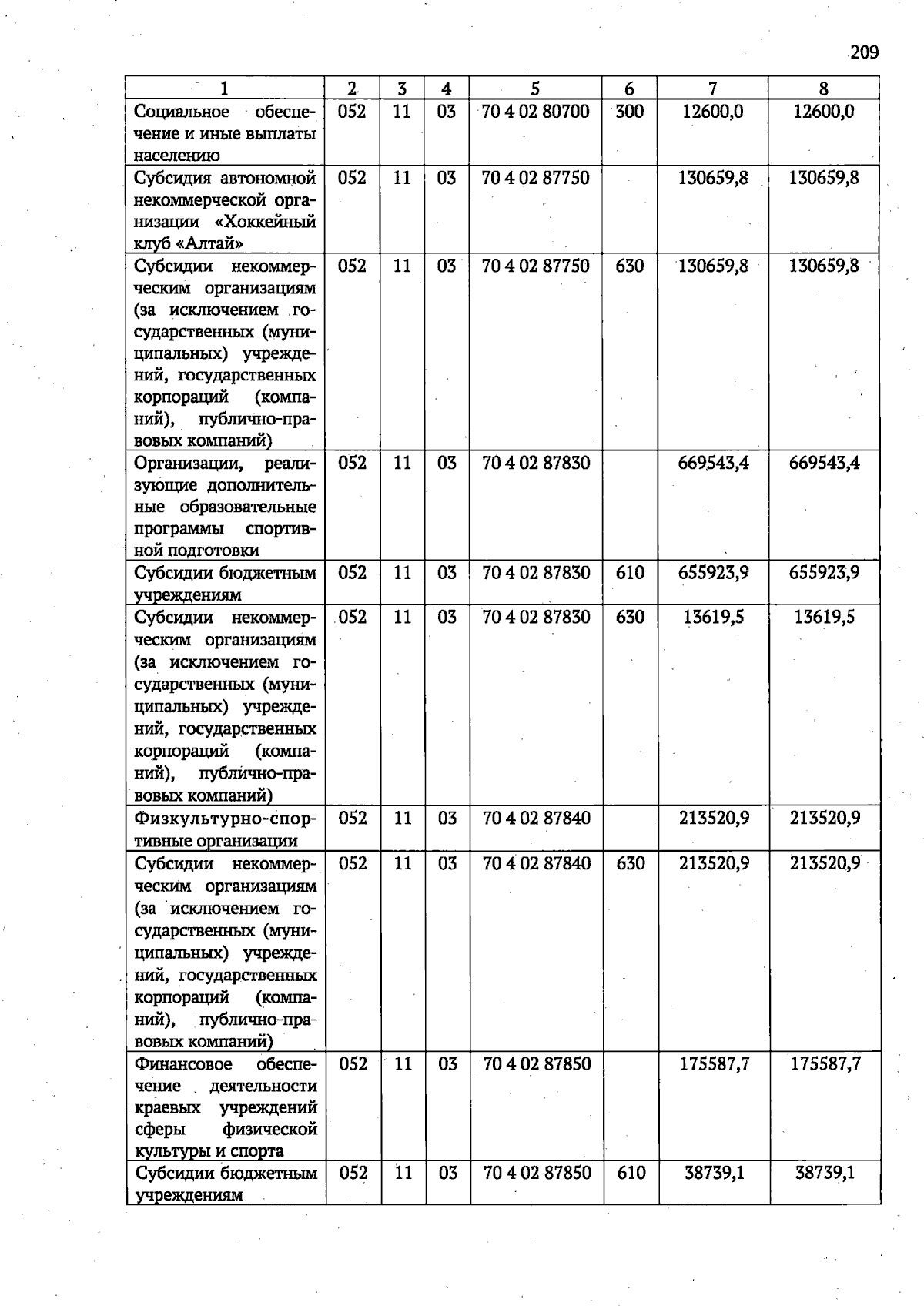 209

| 1 | 2 | 3 | 4 | 5 | 6 | 7 | 8 |
|---|---|---|---|---|---|---|---|
| Социальное обеспечение и иные выплаты населению | 052 | 11 | 03 | 70 4 02 80700 | 300 | 12600,0 | 12600,0 |
| Субсидия автономной некоммерческой организации «Хоккейный клуб «Алтай» | 052 | 11 | 03 | 70 4 02 87750 | | 130659,8 | 130659,8 |
| Субсидии некоммерческим организациям (за исключением государственных (муниципальных) учреждений, государственных корпораций (компаний), публично-правовых компаний) | 052 | 11 | 03 | 70 4 02 87750 | 630 | 130659,8 | 130659,8 |
| Организации, реализующие дополнительные образовательные программы спортивной подготовки | 052 | 11 | 03 | 70 4 02 87830 | | 669543,4 | 669543,4 |
| Субсидии бюджетным учреждениям | 052 | 11 | 03 | 70 4 02 87830 | 610 | 655923,9 | 655923,9 |
| Субсидии некоммерческим организациям (за исключением государственных (муниципальных) учреждений, государственных корпораций (компаний), публично-правовых компаний) | 052 | 11 | 03 | 70 4 02 87830 | 630 | 13619,5 | 13619,5 |
| Физкультурно-спортивные организации | 052 | 11 | 03 | 70 4 02 87840 | | 213520,9 | 213520,9 |
| Субсидии некоммерческим организациям (за исключением государственных (муниципальных) учреждений, государственных корпораций (компаний), публично-правовых компаний) | 052 | 11 | 03 | 70 4 02 87840 | 630 | 213520,9 | 213520,9 |
| Финансовое обеспечение деятельности краевых учреждений сферы физической культуры и спорта | 052 | 11 | 03 | 70 4 02 87850 | | 175587,7 | 175587,7 |
| Субсидии бюджетным учреждениям | 052 | 11 | 03 | 70 4 02 87850 | 610 | 38739,1 | 38739,1 |